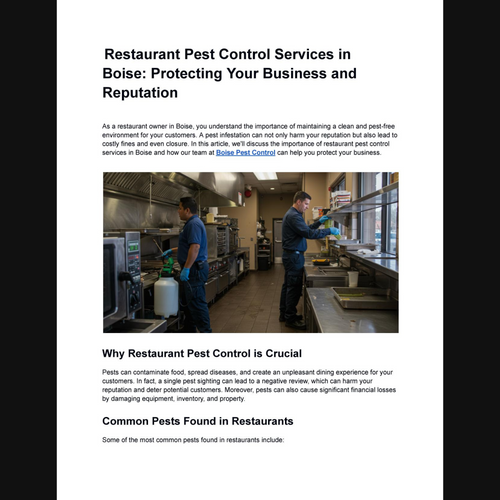 Restaurant Pest Control Services in Boise: Protecting Your Business and Reputation

As a restaurant owner in Boise, you understand the importance of maintaining a clean and pest-free environment for your customers. A pest infestation can not only harm your reputation but also lead to costly fines and even closure. In this article, we'll discuss the importance of restaurant pest control services in Boise and how our team at Boise Pest Control can help you protect your business.

Why Restaurant Pest Control is Crucial

Pests can contaminate food, spread diseases, and create an unpleasant dining experience for your customers. In fact, a single pest sighting can lead to a negative review, which can harm your reputation and deter potential customers. Moreover, pests can also cause significant financial losses by damaging equipment, inventory, and property.

Common Pests Found in Restaurants

Some of the most common pests found in restaurants include: